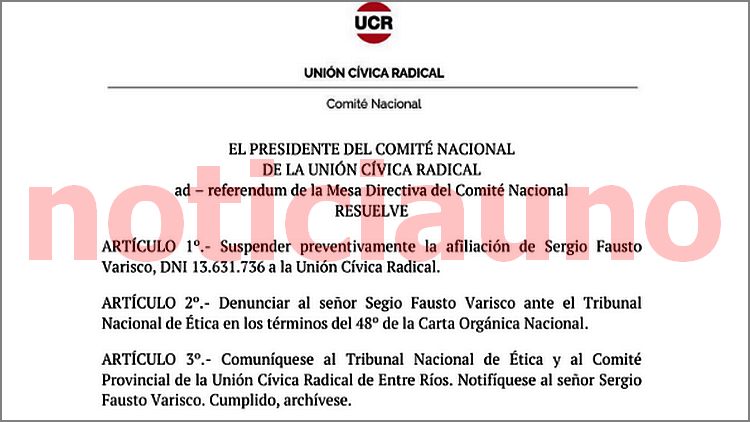 UCR

UNIÓN CÍVICA RADICAL

Comité Nacional

EL PRESIDENTE DEL COMITÉ NACIONAL
DE LA UNIÓN CÍVICA RADICAL
ad – referendum de la Mesa Directiva del Comité Nacional
RESUELVE

noticiauno

ARTÍCULO 1º.- Suspender preventivamente la afiliación de Sergio Fausto Varisco, DNI 13.631.736 a la Unión Cívica Radical.

ARTÍCULO 2º.- Denunciar al señor Segio Fausto Varisco ante el Tribunal Nacional de Ética en los términos del 48º de la Carta Orgánica Nacional.

ARTÍCULO 3º.- Comuníquese al Tribunal Nacional de Ética y al Comité Provincial de la Unión Cívica Radical de Entre Ríos. Notifíquese al señor Sergio Fausto Varisco. Cumplido, archívese.